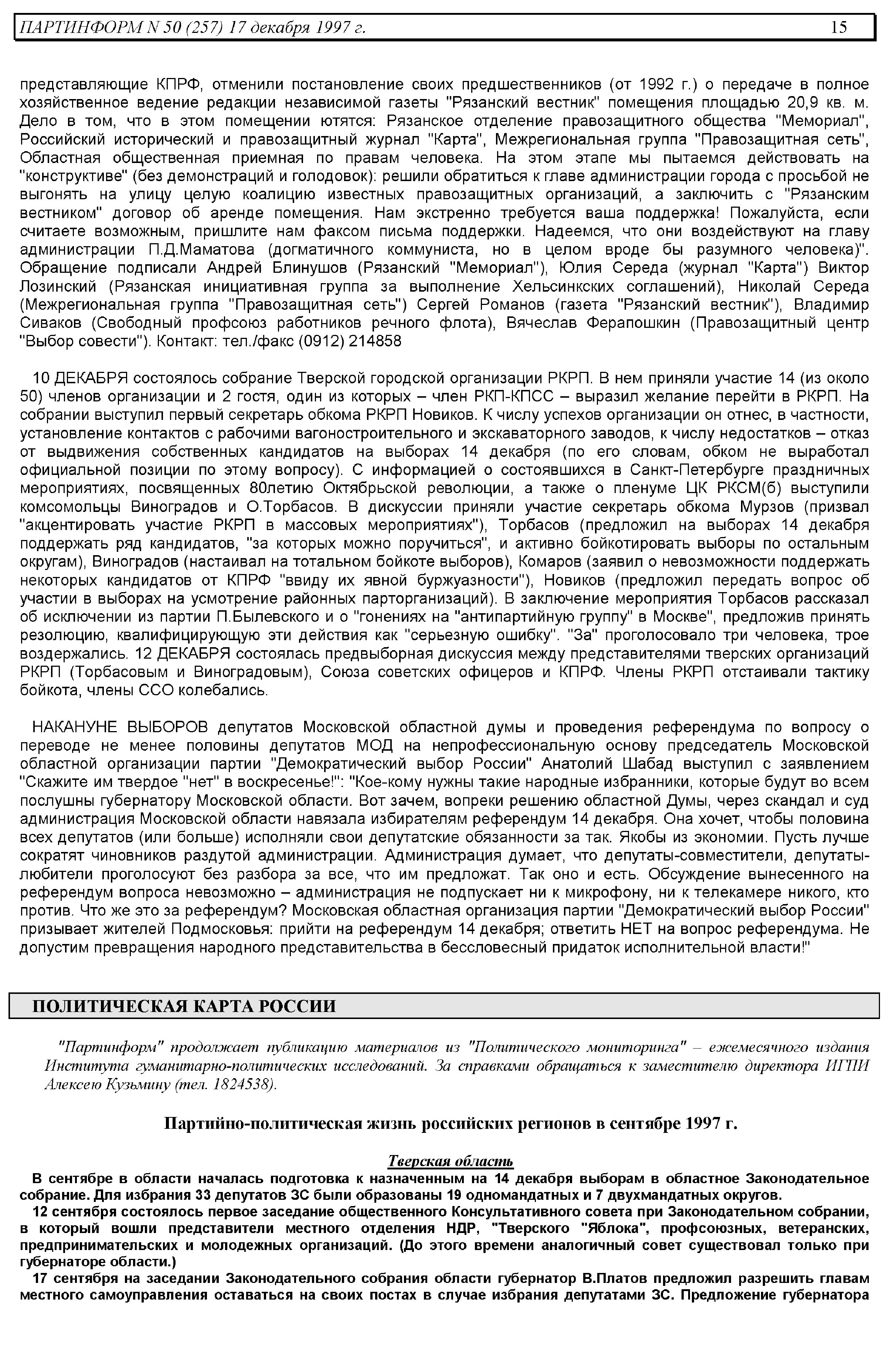 ПАРТИНФОРМ N 50 (257) 17 декабря 1997 г. 15

представляющие КПРФ, отменили постановление своих предшественников (от 1992 г.) о передаче в полное хозяйственное ведение редакции независимой газеты "Рязанский вестник" помещения площадью 20,9 кв. м. Дело в том, что в этом помещении ютятся: Рязанское отделение правозащитного общества "Мемориал", Российский исторический и правозащитный журнал "Карта", Межрегиональная группа "Правозащитная сеть", Областная общественная приемная по правам человека. На этом этапе мы пытаемся действовать на "конструктиве" (без демонстраций и голодовок): решили обратиться к главе администрации города с просьбой не выгонять на улицу целую коалицию известных правозащитных организаций, а заключить с "Рязанским вестником" договор об аренде помещения. Нам экстренно требуется ваша поддержка! Пожалуйста, если считаете возможным, пришлите нам факсом письма поддержки. Надеемся, что они воздействуют на главу администрации П.Д.Маматова (догматичного коммуниста, но в целом вроде бы разумного человека)". Обращение подписали Андрей Блинушов (Рязанский "Мемориал"), Юлия Середа (журнал "Карта") Виктор Лозинский (Рязанская инициативная группа за выполнение Хельсинкских соглашений), Николай Середа (Межрегиональная группа "Правозащитная сеть") Сергей Романов (газета "Рязанский вестник"), Владимир Сиваков (Свободный профсоюз работников речного флота), Вячеслав Ферапошкин (Правозащитный центр "Выбор совести"). Контакт: тел./факс (0912) 214858

10 ДЕКАБРЯ состоялось собрание Тверской городской организации РКРП. В нем приняли участие 14 (из около 50) членов организации и 2 гостя, один из которых – член РКП-КПСС – выразил желание перейти в РКРП. На собрании выступил первый секретарь обкома РКРП Новиков. К числу успехов организации он отнес, в частности, установление контактов с рабочими вагоностроительного и экскаваторного заводов, к числу недостатков – отказ от выдвижения собственных кандидатов на выборах 14 декабря (по его словам, обком не выработал официальной позиции по этому вопросу). С информацией о состоявшихся в Санкт-Петербурге праздничных мероприятиях, посвященных 80летию Октябрьской революции, а также о пленуме ЦК РКСМ(б) выступили комсомольцы Виноградов и О.Торбасов. В дискуссии приняли участие секретарь обкома Мурзов (призвал "акцентировать участие РКРП в массовых мероприятиях"), Торбасов (предложил на выборах 14 декабря поддержать ряд кандидатов, "за которых можно поручиться", и активно бойкотировать выборы по остальным округам), Виноградов (настаивал на тотальном бойкоте выборов), Комаров (заявил о невозможности поддержать некоторых кандидатов от КПРФ "ввиду их явной буржуазности"), Новиков (предложил передать вопрос об участии в выборах на усмотрение районных парторганизаций). В заключение мероприятия Торбасов рассказал об исключении из партии П.Былевского и о "гонениях на "антипартийную группу" в Москве", предложив принять резолюцию, квалифицирующую эти действия как "серьезную ошибку". "За" проголосовало три человека, трое воздержались. 12 ДЕКАБРЯ состоялась предвыборная дискуссия между представителями тверских организаций РКРП (Торбасовым и Виноградовым), Союза советских офицеров и КПРФ. Члены РКРП отстаивали тактику бойкота, члены ССО колебались.

НАКАНУНЕ ВЫБОРОВ депутатов Московской областной думы и проведения референдума по вопросу о переводе не менее половины депутатов МОД на непрофессиональную основу председатель Московской областной организации партии "Демократический выбор России" Анатолий Шабад выступил с заявлением "Скажите им твердое "нет" в воскресенье!": "Кое-кому нужны такие народные избранники, которые будут во всем послушны губернатору Московской области. Вот зачем, вопреки решению областной Думы, через скандал и суд администрация Московской области навязала избирателям референдум 14 декабря. Она хочет, чтобы половина всех депутатов (или больше) исполняли свои депутатские обязанности за так. Якобы из экономии. Пусть лучше сократят чиновников раздутой администрации. Администрация думает, что депутаты-совместители, депутаты-любители проголосуют без разбора за все, что им предложат. Так оно и есть. Обсуждение вынесенного на референдум вопроса невозможно – администрация не подпускает ни к микрофону, ни к телекамере никого, кто против. Что же это за референдум? Московская областная организация партии "Демократический выбор России" призывает жителей Подмосковья: прийти на референдум 14 декабря; ответить НЕТ на вопрос референдума. Не допустим превращения народного представительства в бессловесный придаток исполнительной власти!"

ПОЛИТИЧЕСКАЯ КАРТА РОССИИ

"Партинформ" продолжает публикацию материалов из "Политического мониторинга" – ежемесячного издания Института гуманитарно-политических исследований. За справками обращаться к заместителю директора ИГПИ Алексею Кузьмину (тел. 1824538).

Партийно-политическая жизнь российских регионов в сентябре 1997 г.

Тверская область

В сентябре в области началась подготовка к назначенным на 14 декабря выборам в областное Законодательное собрание. Для избрания 33 депутатов ЗС были образованы 19 одномандатных и 7 двухмандатных округов.

12 сентября состоялось первое заседание общественного Консультативного совета при Законодательном собрании, в который вошли представители местного отделения НДР, "Тверского "Яблока", профсоюзных, ветеранских, предпринимательских и молодежных организаций. (До этого времени аналогичный совет существовал только при губернаторе области.)

17 сентября на заседании Законодательного собрания области губернатор В.Платов предложил разрешить главам местного самоуправления оставаться на своих постах в случае избрания депутатами ЗС. Предложение губернатора